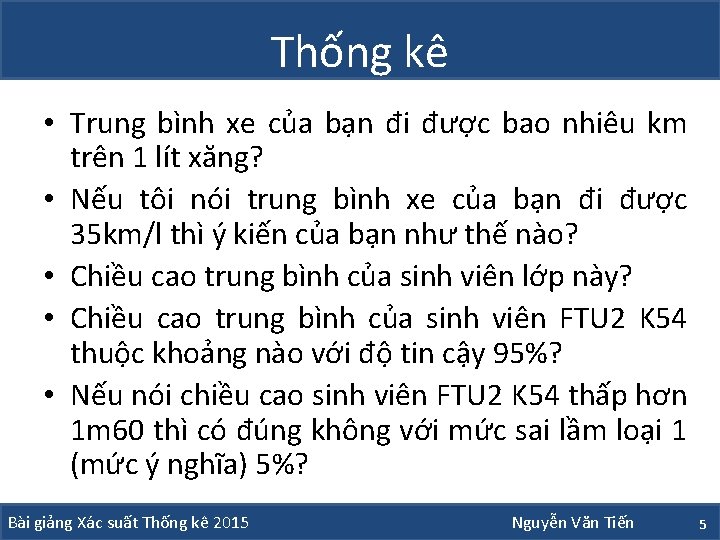 Thống kê

• Trung bình xe của bạn đi được bao nhiêu km trên 1 lít xăng?
• Nếu tôi nói trung bình xe của bạn đi được 35km/l thì ý kiến của bạn như thế nào?
• Chiều cao trung bình của sinh viên lớp này?
• Chiều cao trung bình của sinh viên FTU2 K54 thuộc khoảng nào với độ tin cậy 95%?
• Nếu nói chiều cao sinh viên FTU2 K54 thấp hơn 1m60 thì có đúng không với mức sai lầm loại 1 (mức ý nghĩa) 5%?

Bài giảng Xác suất Thống kê 2015 Nguyễn Văn Tiến 5